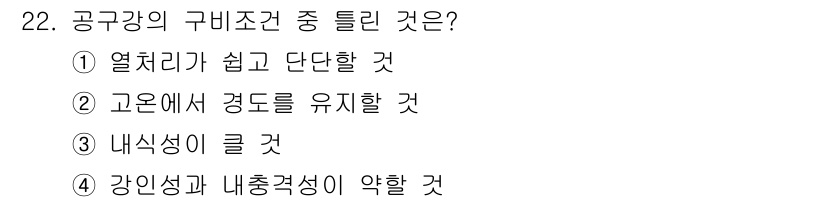 22. 공구강의 구비조건 중 틀린 것은?

① 열처리가 쉽고 단단할 것

② 고온에서 경도를 유지할 것

③ 내식성이 클 것

④ 강인성과 내충격성이 약할 것